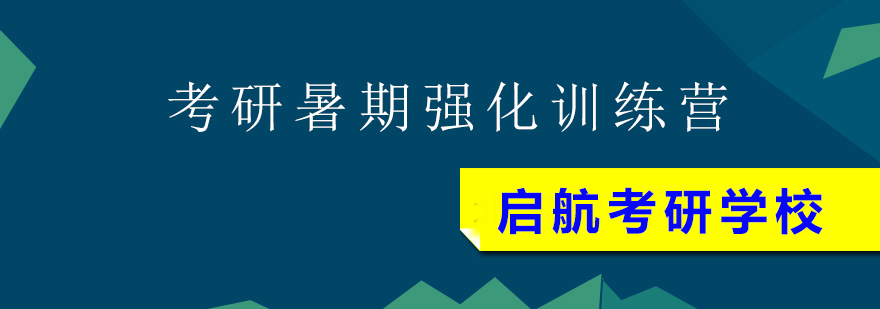 考研暑期强化训练营

启航考研学校